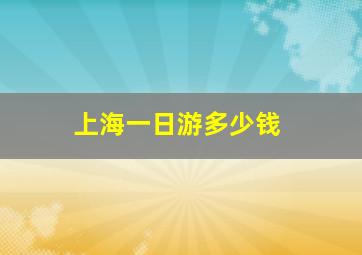 上海一日游多少钱